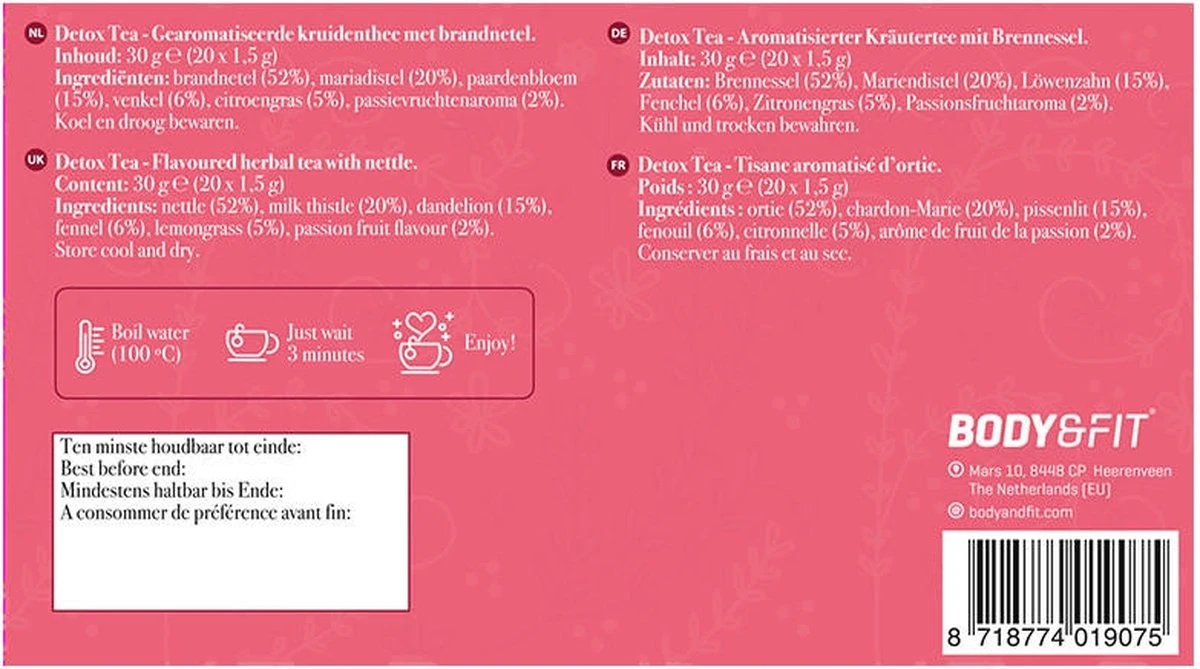 NL Detox Tea - Gearomatiseerde kruidenthee met brandnetel.
Inhoud: 30 g ℮ (20 x 1,5 g)
Ingrediënten: brandnetel (52%), mariadistel (20%), paardenbloem (15%), venkel (6%), citroengras (5%), passievruchtenaroma (2%). Koel en droog bewaren.

UK Detox Tea - Flavoured herbal tea with nettle.
Content: 30 g ℮ (20 x 1,5 g)
Ingredients: nettle (52%), milk thistle (20%), dandelion (15%), fennel (6%), lemongrass (5%), passion fruit flavour (2%). Store cool and dry.

Boil water (100 °C)

Just wait 3 minutes

Enjoy!

Ten minste houdbaar tot einde:
Best before end:
Mindestens haltbar bis Ende:
A consommer de préférence avant fin:

DE Detox Tea - Aromatisierter Kräutertee mit Brennessel.
Inhalt: 30 g ℮ (20 x 1,5 g)
Zutaten: Brennessel (52%), Mariendistel (20%), Löwenzahn (15%), Fenchel (6%), Zitronengras (5%), Passionsfruchtaroma (2%). Kühl und trocken bewahren.

FR Detox Tea - Tisane aromatisé d'ortie.
Poids : 30 g ℮ (20 x 1,5 g)
Ingrédients : ortie (52%), chardon-Marie (20%), pissenlit (15%), fenouil (6%), citronnelle (5%), arôme de fruit de la passion (2%). Conserver au frais et au sec.

BODY&FIT®

Mars 10, 8448 CP Heerenveen
The Netherlands (EU)

bodyandfit.com

8 718774 019075